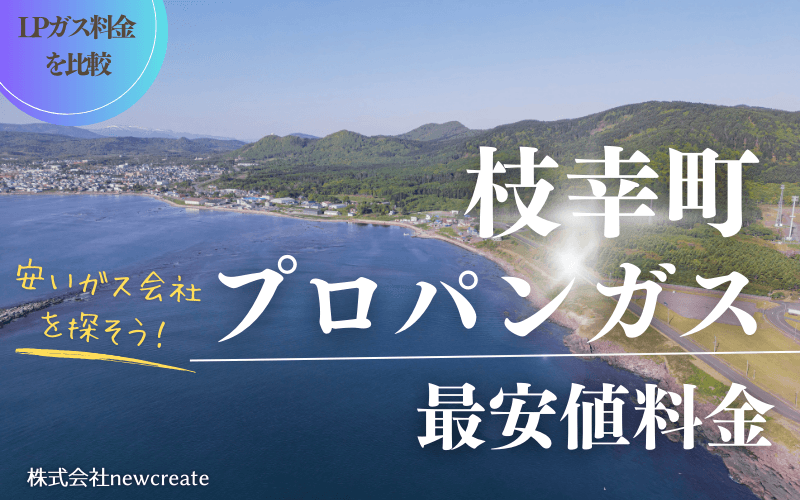 LPガス料金を比較

枝幸町

安いガス会社を探そう!

プロパンガス

最安値料金

株式会社newcreate